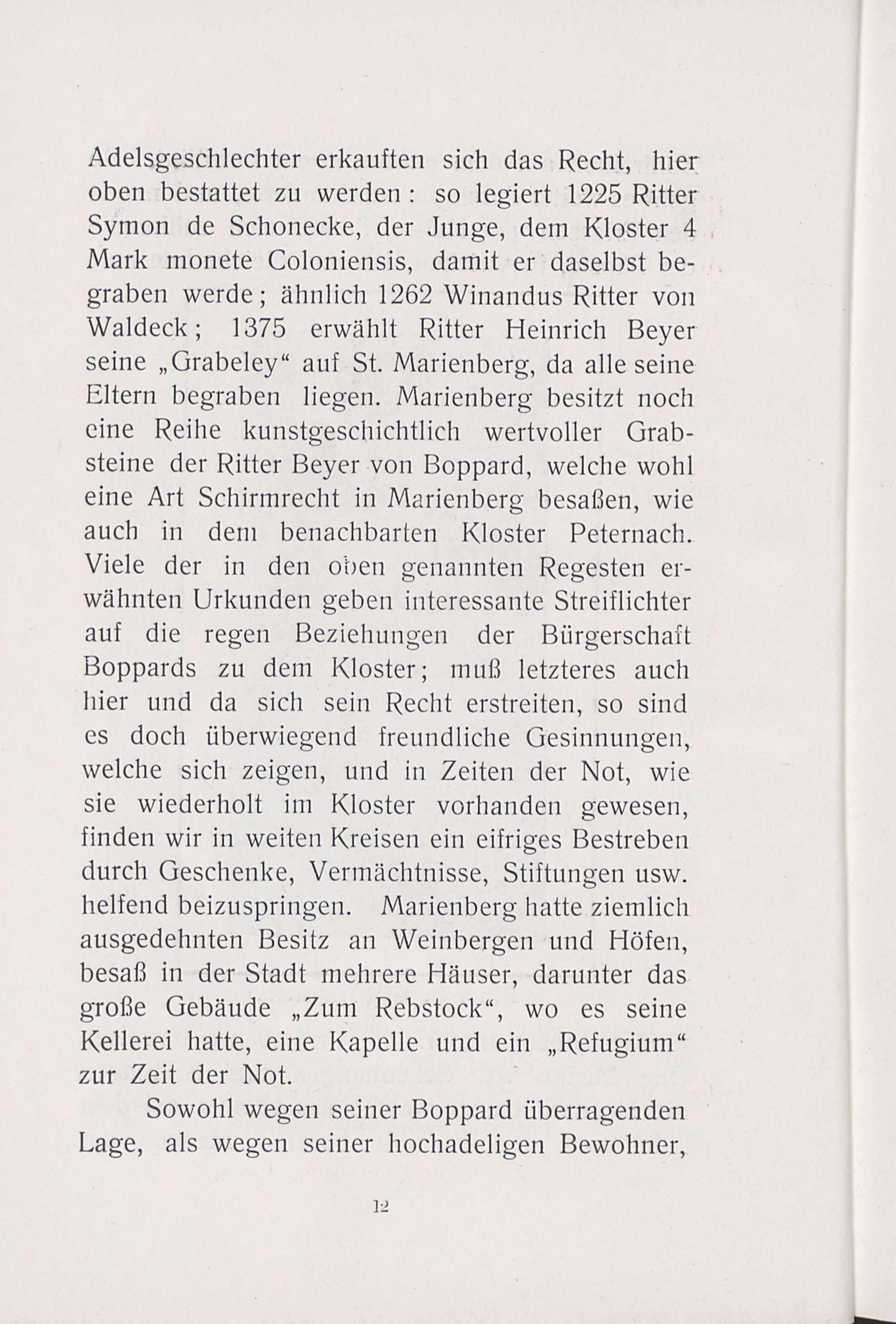 Adelsgeschlechter erkauften sich das Recht, hier oben bestattet zu werden: so legiert 1225 Ritter Symon de Schonecke, der Junge, dem Kloster 4 Mark monete Coloniensis, damit er daselbst begraben werde; ähnlich 1262 Winandus Ritter von Waldeck; 1375 erwählt Ritter Heinrich Beyer seine „Grabeley“ auf St. Marienberg, da alle seine Eltern begraben liegen. Marienberg besitzt noch eine Reihe kunstgeschichtlich wertvoller Grabsteine der Ritter Beyer von Boppard, welche wohl eine Art Schirmrecht in Marienberg besaßen, wie auch in dem benachbarten Kloster Peternach. Viele der in den oben genannten Regesten erwähnten Urkunden geben interessante Streiflichter auf die regen Beziehungen der Bürgerschaft Boppards zu dem Kloster; muß letzteres auch hier und da sich sein Recht erstreiten, so sind es doch überwiegend freundliche Gesinnungen, welche sich zeigen, und in Zeiten der Not, wie sie wiederholt im Kloster vorhanden gewesen, finden wir in weiten Kreisen ein eifriges Bestreben durch Geschenke, Vermächtnisse, Stiftungen usw. helfend beizuspringen. Marienberg hatte ziemlich ausgedehnten Besitz an Weinbergen und Höfen, besaß in der Stadt mehrere Häuser, darunter das große Gebäude „Zum Rebstock“, wo es seine Kellerei hatte, eine Kapelle und ein „Refugium“ zur Zeit der Not.

Sowohl wegen seiner Boppard überragenden Lage, als wegen seiner hochadeligen Bewohner,

12